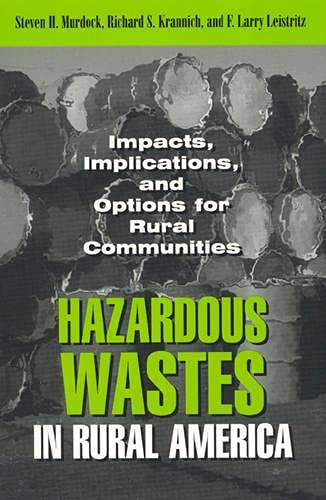 Steven H. Murdock, Richard S. Krannich, and F. Larry Leistritz

Impacts, Implications, and Options for Rural Communities

HAZARDOUS WASTES IN RURAL AMERICA